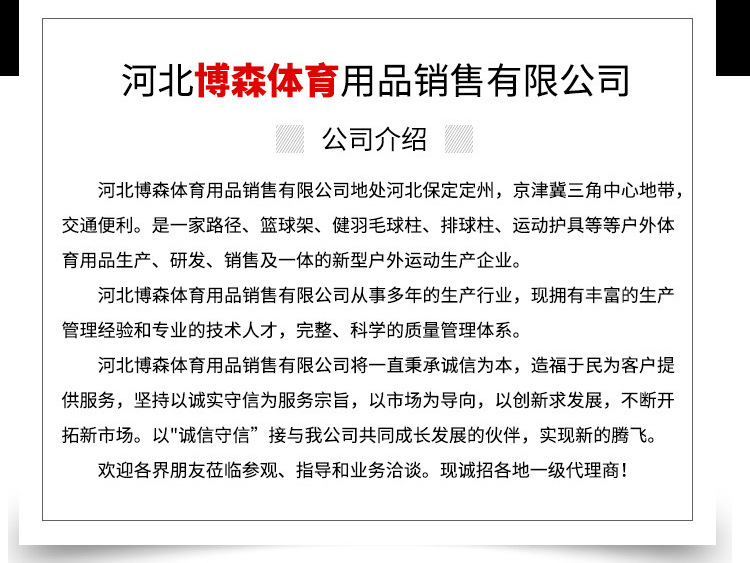 河北博森体育用品销售有限公司

公司介绍

河北博森体育用品销售有限公司地处河北保定定州，京津冀三角中心地带，交通便利。是一家路径、篮球架、健羽毛球柱、排球柱、运动护具等等户外体育用品生产、研发、销售及一体的新型户外运动生产企业。

河北博森体育用品销售有限公司从事多年的生产行业，现拥有丰富的生产管理经验和专业的技术人才，完整、科学的质量管理体系。

河北博森体育用品销售有限公司将一直秉承诚信为本，造福于民为客户提供服务，坚持以诚实守信为服务宗旨，以市场为导向，以创新求发展，不断开拓新市场。以"诚信守信”接与我公司共同成长发展的伙伴，实现新的腾飞。

欢迎各界朋友莅临参观、指导和业务洽谈。现诚招各地一级代理商！